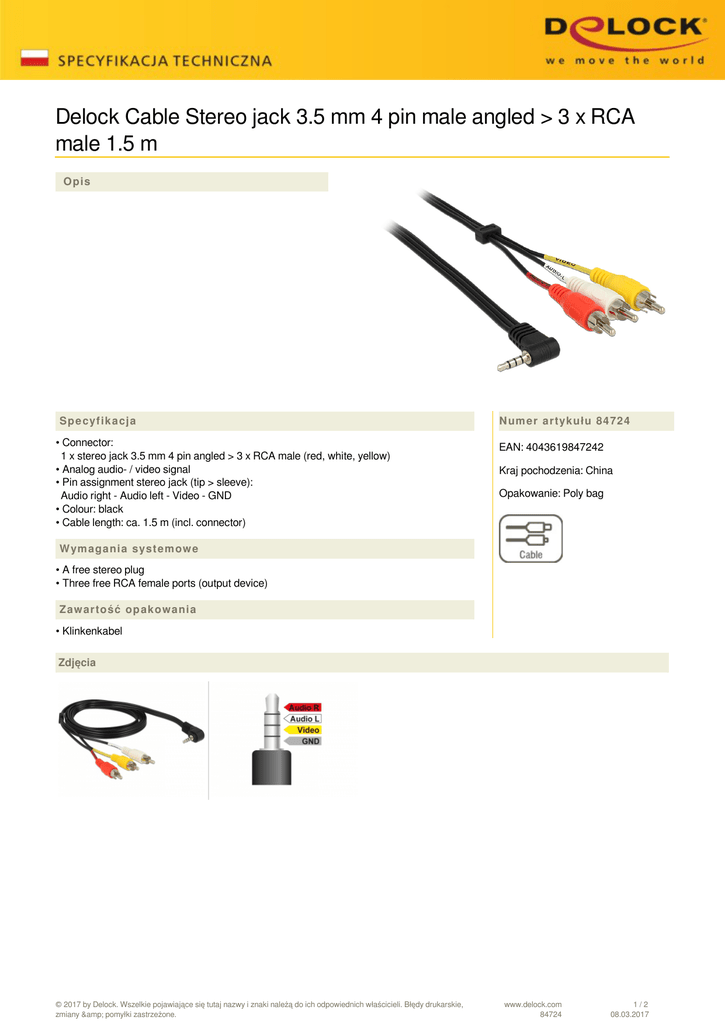 SPECYFIKACJA TECHNICZNA

DELOCK
we move the world

Delock Cable Stereo jack 3.5 mm 4 pin male angled > 3 x RCA male 1.5 m

Opis

VIDEO
AUDIO-L

Specyfikacja

• Connector:
1 x stereo jack 3.5 mm 4 pin angled > 3 x RCA male (red, white, yellow)
• Analog audio- / video signal
• Pin assignment stereo jack (tip > sleeve):
Audio right - Audio left - Video - GND
• Colour: black
• Cable length: ca. 1.5 m (incl. connector)

Wymagania systemowe

• A free stereo plug
• Three free RCA female ports (output device)

Zawartość opakowania

• Klinkenkabel

Numer artykułu 84724

EAN: 4043619847242

Kraj pochodzenia: China

Opakowanie: Poly bag

Cable

Zdjęcia

Audio R
Audio L
Video
GND

© 2017 by Delock. Wszelkie pojawiające się tutaj nazwy i znaki należą do ich odpowiednich właścicieli. Błędy drukarskie, zmiany &amp; pomyłki zastrzeżone.

www.delock.com
84724

1 / 2
08.03.2017